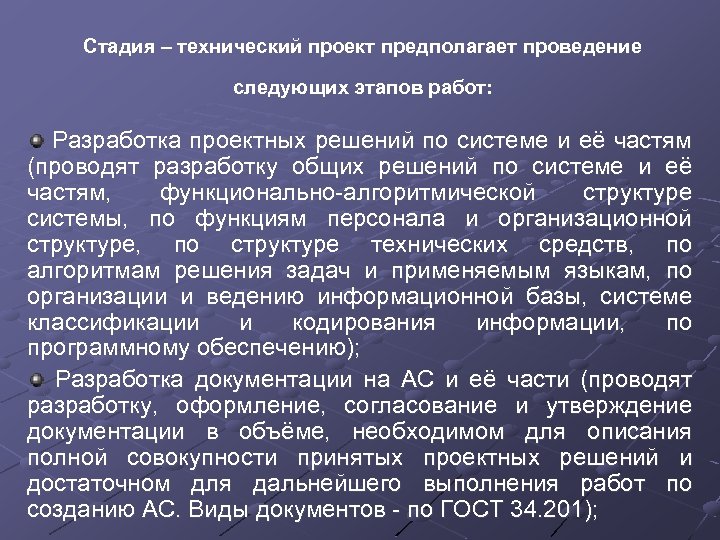 Стадия – технический проект предполагает проведение

следующих этапов работ:

Разработка проектных решений по системе и её частям (проводят разработку общих решений по системе и её частям, функционально-алгоритмической структуре системы, по функциям персонала и организационной структуре, по структуре технических средств, по алгоритмам решения задач и применяемым языкам, по организации и ведению информационной базы, системе классификации и кодирования информации, по программному обеспечению);

Разработка документации на АС и её части (проводят разработку, оформление, согласование и утверждение документации в объёме, необходимом для описания полной совокупности принятых проектных решений и достаточном для дальнейшего выполнения работ по созданию АС. Виды документов - по ГОСТ 34.201);